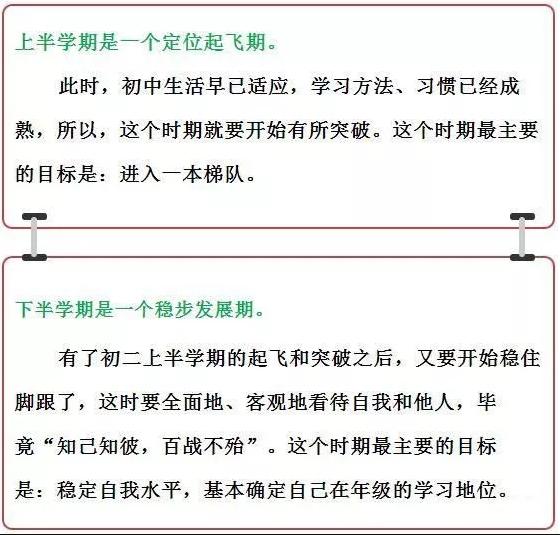 上半学期是一个定位起飞期。

此时，初中生活早已适应，学习方法、习惯已经成熟，所以，这个时期就要开始有所突破。这个时期最主要的目标是：进入一本梯队。

下半学期是一个稳步发展期。

有了初二上半学期的起飞和突破之后，又要开始稳住脚跟了，这时要全面地、客观地看待自我和他人，毕竟“知己知彼，百战不殆”。这个时期最主要的目标是：稳定自我水平，基本确定自己在年级的学习地位。